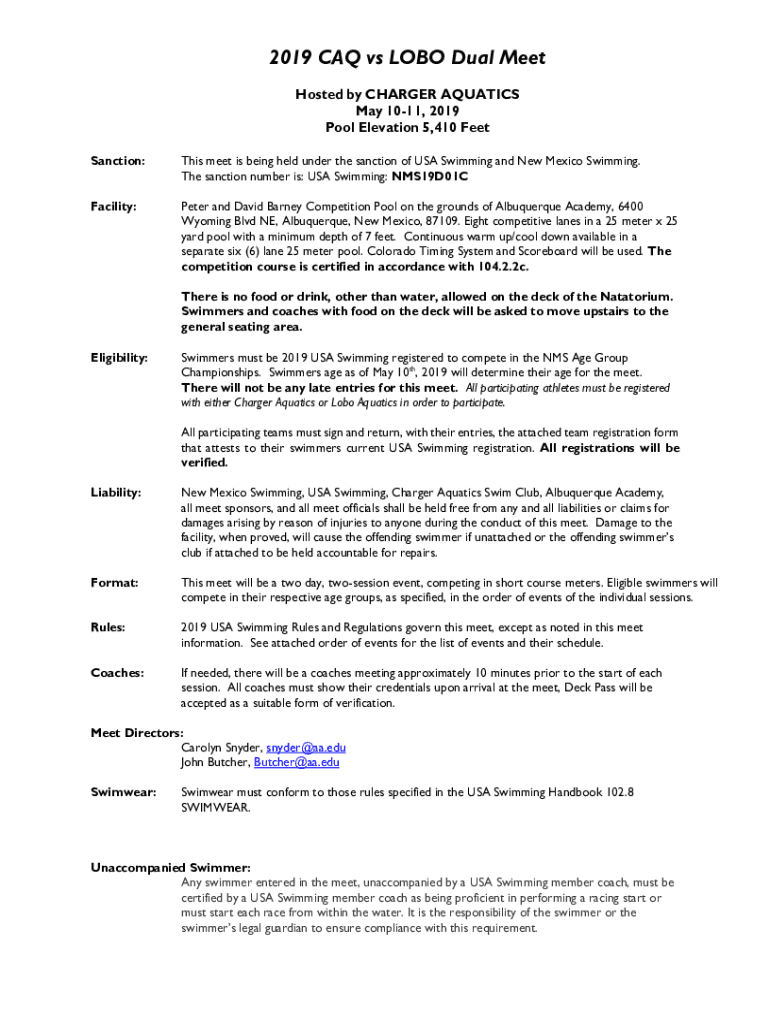 2019 CAQ vs LOBO Dual Meet

Hosted by CHARGER AQUATICS
May 10-11, 2019
Pool Elevation 5,410 Feet

Sanction: This meet is being held under the sanction of USA Swimming and New Mexico Swimming. The sanction number is: USA Swimming: NMS19D01C

Facility: Peter and David Barney Competition Pool on the grounds of Albuquerque Academy, 6400 Wyoming Blvd NE, Albuquerque, New Mexico, 87109. Eight competitive lanes in a 25 meter x 25 yard pool with a minimum depth of 7 feet. Continuous warm up/cool down available in a separate six (6) lane 25 meter pool. Colorado Timing System and Scoreboard will be used. The competition course is certified in accordance with 104.2.2c.

There is no food or drink, other than water, allowed on the deck of the Natatorium. Swimmers and coaches with food on the deck will be asked to move upstairs to the general seating area.

Eligibility: Swimmers must be 2019 USA Swimming registered to compete in the NMS Age Group Championships. Swimmers age as of May 10$^{th}$, 2019 will determine their age for the meet. There will not be any late entries for this meet. All participating athletes must be registered with either Charger Aquatics or Lobo Aquatics in order to participate.

All participating teams must sign and return, with their entries, the attached team registration form that attests to their swimmers current USA Swimming registration. All registrations will be verified.

Liability: New Mexico Swimming, USA Swimming, Charger Aquatics Swim Club, Albuquerque Academy, all meet sponsors, and all meet officials shall be held free from any and all liabilities or claims for damages arising by reason of injuries to anyone during the conduct of this meet. Damage to the facility, when proved, will cause the offending swimmer if unattached or the offending swimmer's club if attached to be held accountable for repairs.

Format: This meet will be a two day, two-session event, competing in short course meters. Eligible swimmers will compete in their respective age groups, as specified, in the order of events of the individual sessions.

Rules: 2019 USA Swimming Rules and Regulations govern this meet, except as noted in this meet information. See attached order of events for the list of events and their schedule.

Coaches: If needed, there will be a coaches meeting approximately 10 minutes prior to the start of each session. All coaches must show their credentials upon arrival at the meet, Deck Pass will be accepted as a suitable form of verification.

Meet Directors:
Carolyn Snyder, snyder@aa.edu
John Butcher, Butcher@aa.edu

Swimwear: Swimwear must conform to those rules specified in the USA Swimming Handbook 102.8 SWIMWEAR.

Unaccompanied Swimmer:
Any swimmer entered in the meet, unaccompanied by a USA Swimming member coach, must be certified by a USA Swimming member coach as being proficient in performing a racing start or must start each race from within the water. It is the responsibility of the swimmer or the swimmer's legal guardian to ensure compliance with this requirement.